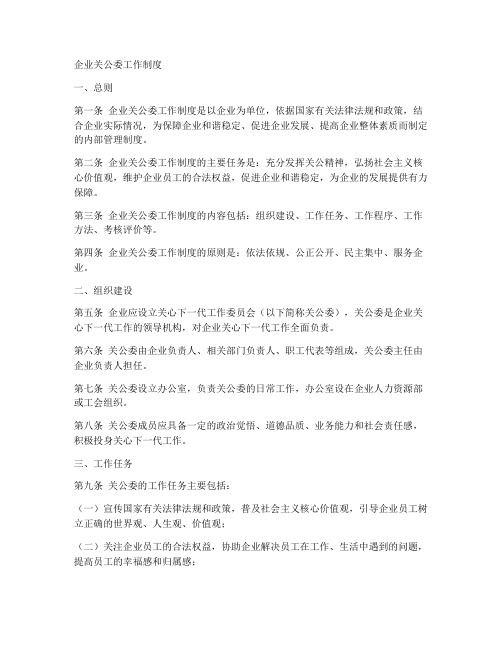 企业关公委工作制度

一、总则

第一条 企业关公委工作制度是以企业为单位，依据国家有关法律法规和政策，结合企业实际情况，为保障企业和谐稳定、促进企业发展、提高企业整体素质而制定的内部管理制度。

第二条 企业关公委工作制度的主要任务是：充分发挥关公精神，弘扬社会主义核心价值观，维护企业员工的合法权益，促进企业和谐稳定，为企业的发展提供有力保障。

第三条 企业关公委工作制度的内容包括：组织建设、工作任务、工作程序、工作方法、考核评价等。

第四条 企业关公委工作制度的原则是：依法依规、公正公开、民主集中、服务企业。

二、组织建设

第五条 企业应设立关心下一代工作委员会（以下简称关公委），关公委是企业关心下一代工作的领导机构，对企业关心下一代工作全面负责。

第六条 关公委由企业负责人、相关部门负责人、职工代表等组成，关公委主任由企业负责人担任。

第七条 关公委设立办公室，负责关公委的日常工作，办公室设在企业人力资源部或工会组织。

第八条 关公委成员应具备一定的政治觉悟、道德品质、业务能力和社会责任感，积极投身关心下一代工作。

三、工作任务

第九条 关公委的工作任务主要包括：

（一）宣传国家有关法律法规和政策，普及社会主义核心价值观，引导企业员工树立正确的世界观、人生观、价值观；

（二）关注企业员工的合法权益，协助企业解决员工在工作、生活中遇到的问题，提高员工的幸福感和归属感；